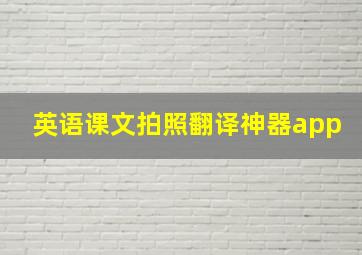 英语课文拍照翻译神器app